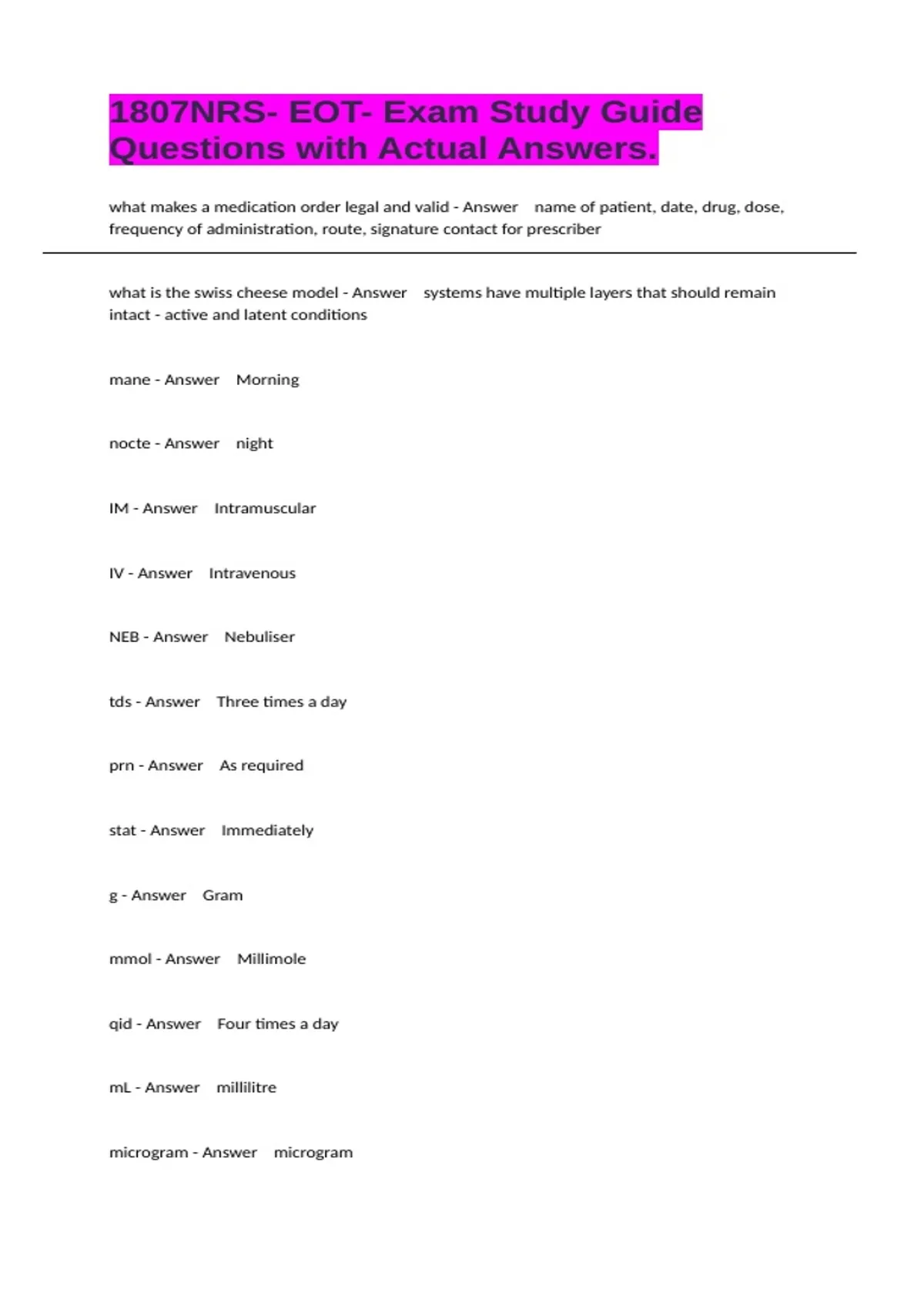 1807NRS- EOT- Exam Study Guide Questions with Actual Answers.

what makes a medication order legal and valid - Answer name of patient, date, drug, dose, frequency of administration, route, signature contact for prescriber

what is the swiss cheese model - Answer systems have multiple layers that should remain intact - active and latent conditions

mane - Answer Morning

nocte - Answer night

IM - Answer Intramuscular

IV - Answer Intravenous

NEB - Answer Nebuliser

tds - Answer Three times a day

prn - Answer As required

stat - Answer Immediately

g - Answer Gram

mmol - Answer Millimole

qid - Answer Four times a day

mL - Answer millilitre

microgram - Answer microgram